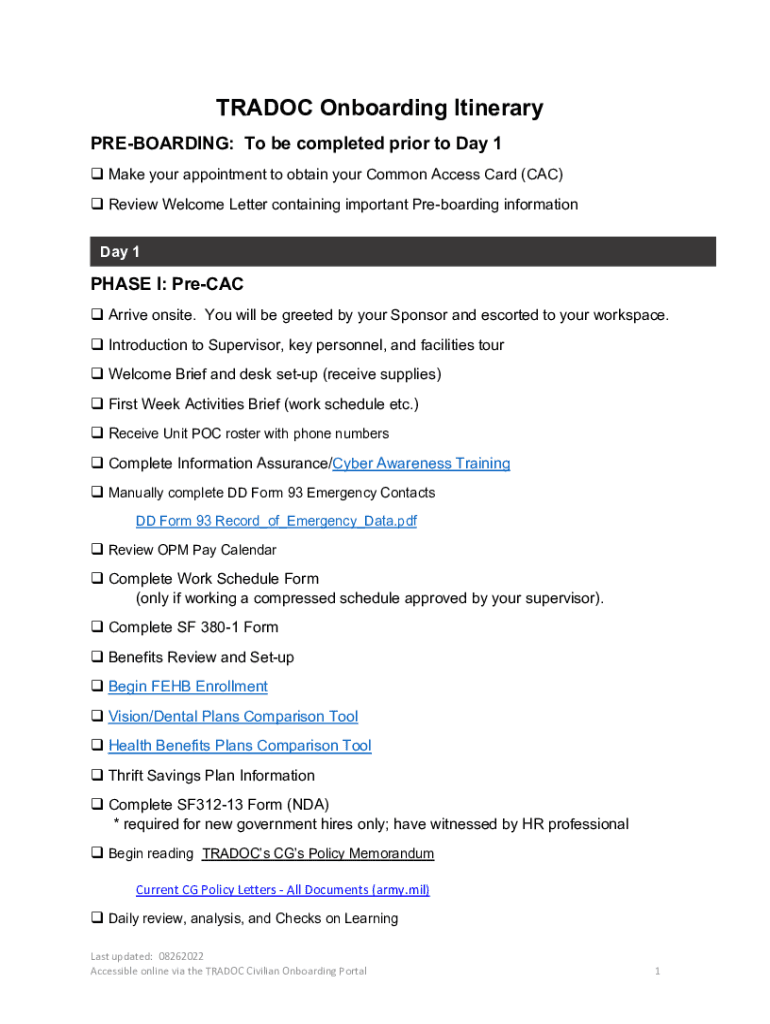 TRADOC Onboarding Itinerary

PRE-BOARDING: To be completed prior to Day 1

❑ Make your appointment to obtain your Common Access Card (CAC)

❑ Review Welcome Letter containing important Pre-boarding information

Day 1

PHASE I: Pre-CAC

❑ Arrive onsite. You will be greeted by your Sponsor and escorted to your workspace.

❑ Introduction to Supervisor, key personnel, and facilities tour

❑ Welcome Brief and desk set-up (receive supplies)

❑ First Week Activities Brief (work schedule etc.)

❑ Receive Unit POC roster with phone numbers

❑ Complete Information Assurance/Cyber Awareness Training

❑ Manually complete DD Form 93 Emergency Contacts

DD Form 93 Record_of_Emergency_Data.pdf

❑ Review OPM Pay Calendar

❑ Complete Work Schedule Form
(only if working a compressed schedule approved by your supervisor).

❑ Complete SF 380-1 Form

❑ Benefits Review and Set-up

❑ Begin FEHB Enrollment

❑ Vision/Dental Plans Comparison Tool

❑ Health Benefits Plans Comparison Tool

❑ Thrift Savings Plan Information

❑ Complete SF312-13 Form (NDA)
* required for new government hires only; have witnessed by HR professional

❑ Begin reading TRADOC's CG's Policy Memorandum

Current CG Policy Letters - All Documents (army.mil)

❑ Daily review, analysis, and Checks on Learning

Last updated: 08262022
Accessible online via the TRADOC Civilian Onboarding Portal

1